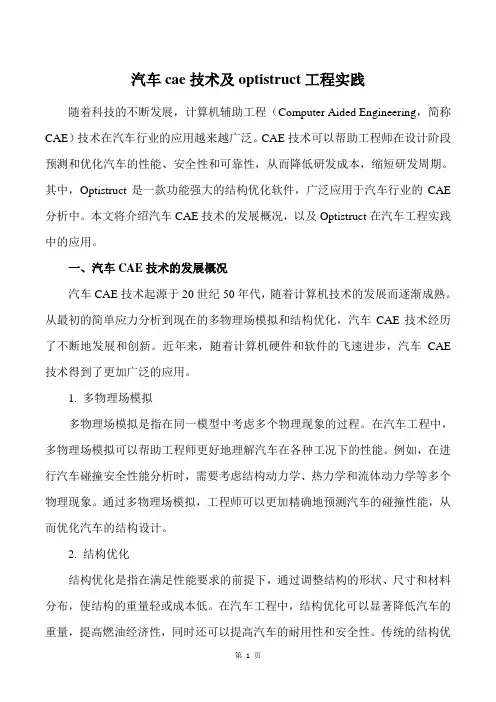 汽车 cae 技术及 optistruct 工程实践

随着科技的不断发展，计算机辅助工程（Computer Aided Engineering，简称 CAE）技术在汽车行业的应用越来越广泛。CAE 技术可以帮助工程师在设计阶段预测和优化汽车的性能、安全性和可靠性，从而降低研发成本，缩短研发周期。其中，Optistruct 是一款功能强大的结构优化软件，广泛应用于汽车行业的 CAE 分析中。本文将介绍汽车 CAE 技术的发展概况，以及 Optistruct 在汽车工程实践中的应用。

一、汽车 CAE 技术的发展概况

汽车 CAE 技术起源于 20 世纪 50 年代，随着计算机技术的发展而逐渐成熟。从最初的简单应力分析到现在的多物理场模拟和结构优化，汽车 CAE 技术经历了不断地发展和创新。近年来，随着计算机硬件和软件的飞速进步，汽车 CAE 技术得到了更加广泛的应用。

1. 多物理场模拟

多物理场模拟是指在同一模型中考虑多个物理现象的过程。在汽车工程中，多物理场模拟可以帮助工程师更好地理解汽车在各种工况下的性能。例如，在进行汽车碰撞安全性能分析时，需要考虑结构动力学、热力学和流体动力学等多个物理现象。通过多物理场模拟，工程师可以更加精确地预测汽车的碰撞性能，从而优化汽车的结构设计。

2. 结构优化

结构优化是指在满足性能要求的前提下，通过调整结构的形状、尺寸和材料分布，使结构的重量轻或成本低。在汽车工程中，结构优化可以显著降低汽车的重量，提高燃油经济性，同时还可以提高汽车的耐用性和安全性。传统的结构优

第 1 页